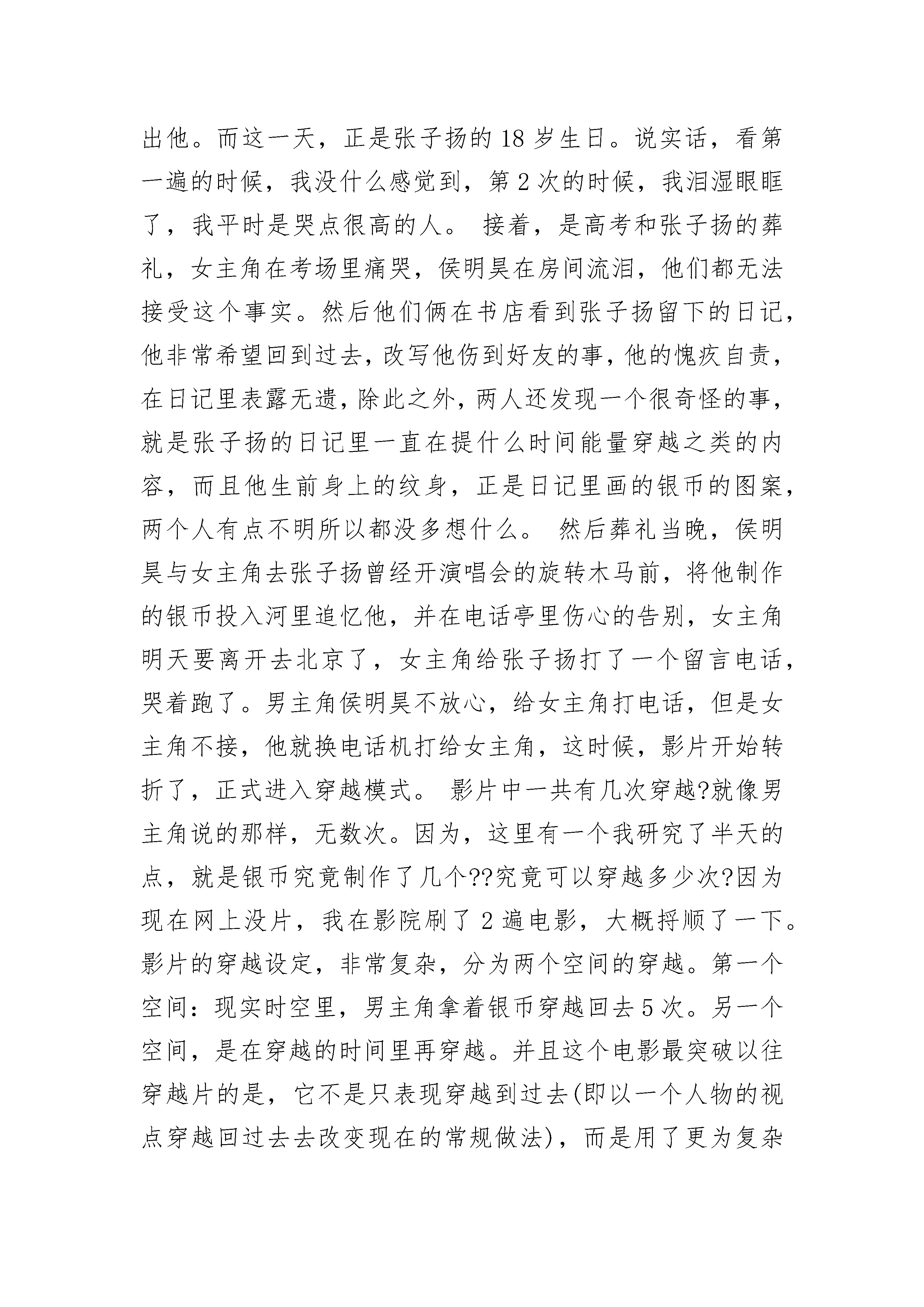 出他。而这一天，正是张子扬的 18 岁生日。说实话，看第一遍的时候，我没什么感觉到，第 2 次的时候，我泪湿眼眶了，我平时是哭点很高的人。 接着，是高考和张子扬的葬礼，女主角在考场里痛哭，侯明昊在房间流泪，他们都无法接受这个事实。然后他们俩在书店看到张子扬留下的日记，他非常希望回到过去，改写他伤到好友的事，他的愧疚自责，在日记里表露无遗，除此之外，两人还发现一个很奇怪的事，就是张子扬的日记里一直在提什么时间能量穿越之类的内容，而且他生前身上的纹身，正是日记里画的银币的图案，两个人有点不明所以都没多想什么。 然后葬礼当晚，侯明昊与女主角去张子扬曾经开演唱会的旋转木马前，将他制作的银币投入河里追忆他，并在电话亭里伤心的告别，女主角明天要离开去北京了，女主角给张子扬打了一个留言电话，哭着跑了。男主角侯明昊不放心，给女主角打电话，但是女主角不接，他就换电话机打给女主角，这时候，影片开始转折了，正式进入穿越模式。 影片中一共有几次穿越?就像男主角说的那样，无数次。因为，这里有一个我研究了半天的点，就是银币究竟制作了几个??究竟可以穿越多少次?因为现在网上没片，我在影院刷了 2 遍电影，大概捋顺了一下。影片的穿越设定，非常复杂，分为两个空间的穿越。第一个空间：现实时空里，男主角拿着银币穿越回去 5 次。另一个空间，是在穿越的时间里再穿越。并且这个电影最突破以往穿越片的是，它不是只表现穿越到过去(即以一个人物的视点穿越回过去去改变现在的常规做法)，而是用了更为复杂